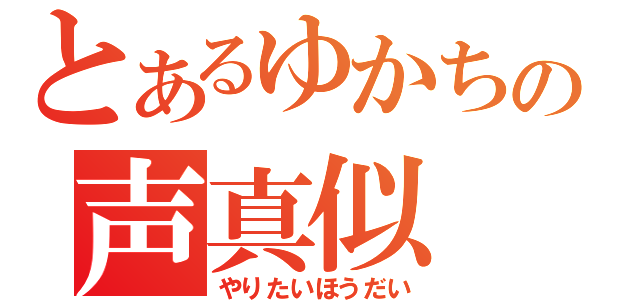 とあるゆかちの
声真似
やりたいほうだい